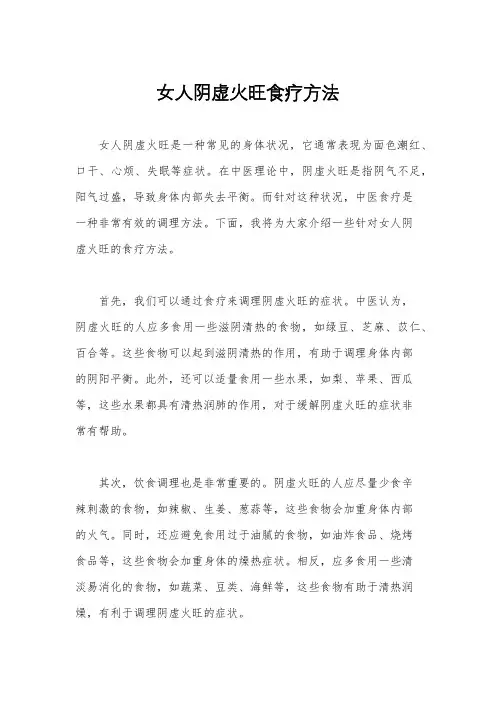 女人阴虚火旺食疗方法

女人阴虚火旺是一种常见的身体状况，它通常表现为面色潮红、口干、心烦、失眠等症状。在中医理论中，阴虚火旺是指阴气不足，阳气过盛，导致身体内部失去平衡。而针对这种状况，中医食疗是一种非常有效的调理方法。下面，我将为大家介绍一些针对女人阴虚火旺的食疗方法。

首先，我们可以通过食疗来调理阴虚火旺的症状。中医认为，阴虚火旺的人应多食用一些滋阴清热的食物，如绿豆、芝麻、苡仁、百合等。这些食物可以起到滋阴清热的作用，有助于调理身体内部的阴阳平衡。此外，还可以适量食用一些水果，如梨、苹果、西瓜等，这些水果都具有清热润肺的作用，对于缓解阴虚火旺的症状非常有帮助。

其次，饮食调理也是非常重要的。阴虚火旺的人应尽量少食辛辣刺激的食物，如辣椒、生姜、葱蒜等，这些食物会加重身体内部的火气。同时，还应避免食用过于油腻的食物，如油炸食品、烧烤食品等，这些食物会加重身体的燥热症状。相反，应多食用一些清淡易消化的食物，如蔬菜、豆类、海鲜等，这些食物有助于清热润燥，有利于调理阴虚火旺的症状。